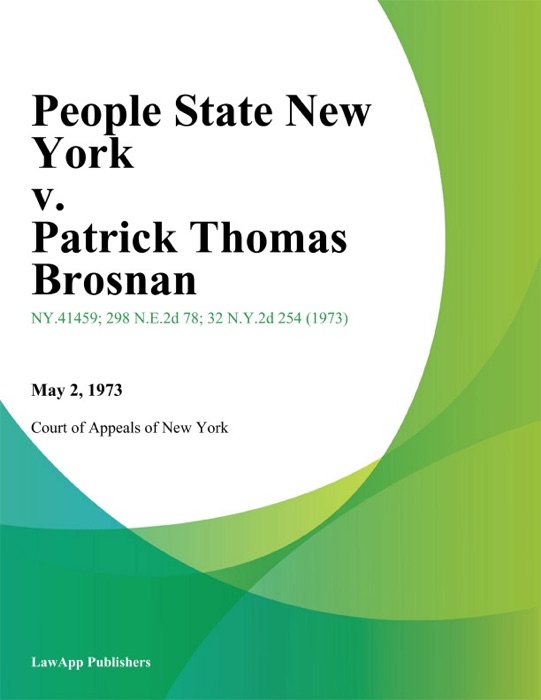 People State New York
v.
Patrick Thomas Brosnan

NY.41459; 298 N.E.2d 78; 32 N.Y.2d 254 (1973)

May 2, 1973

Court of Appeals of New York

LawApp Publishers